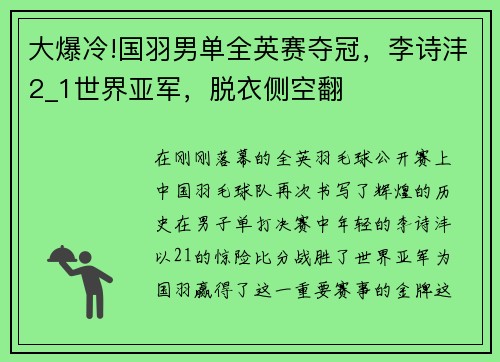 大爆冷!国羽男单全英赛夺冠，李诗沣2_1世界亚军，脱衣侧空翻

在刚刚落幕的全英羽毛球公开赛上中国羽毛球队再次书写了辉煌的历史在男子单打决赛中年轻的李诗沣以21的惊险比分战胜了世界亚军为国羽赢得了这一重要赛事的金牌这